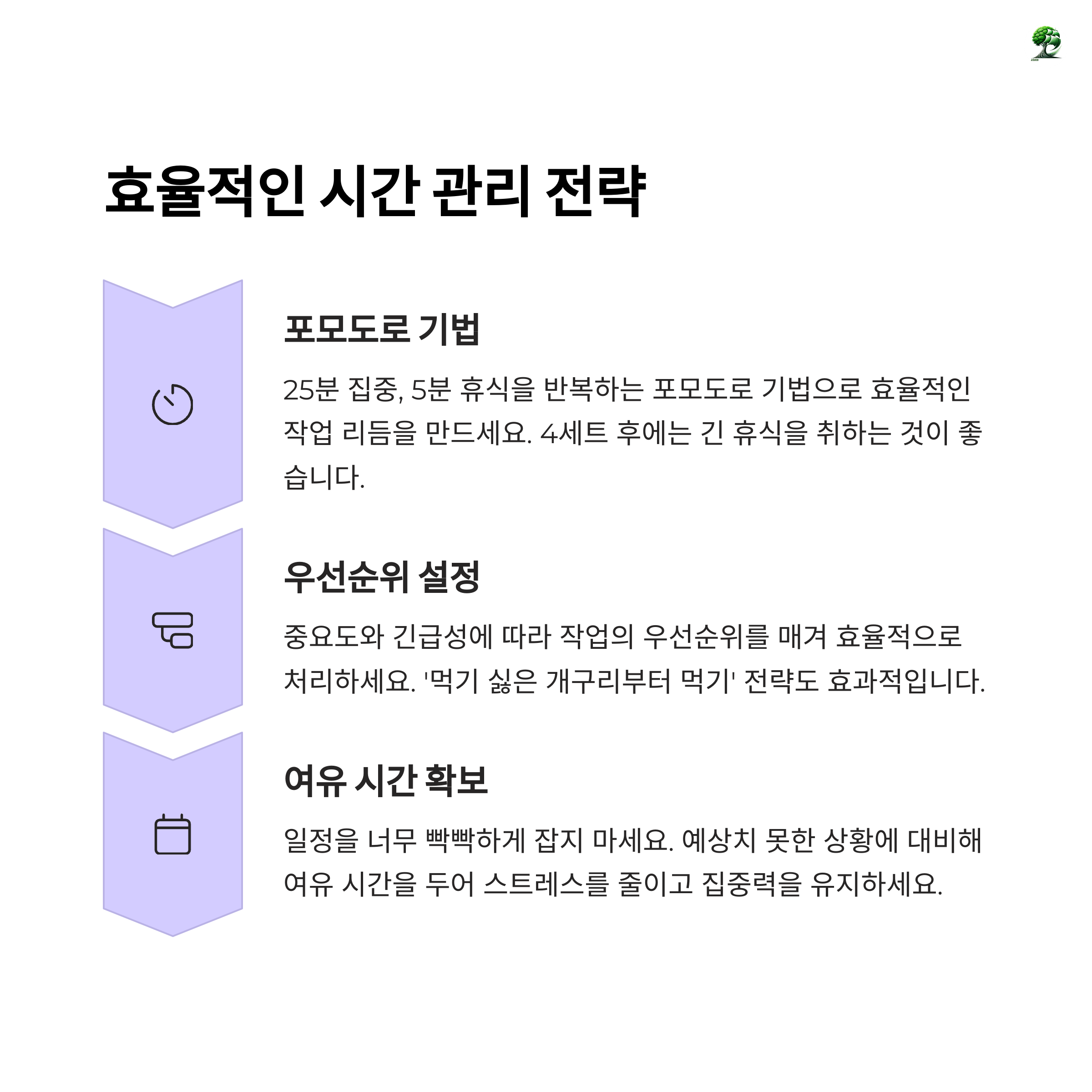 효율적인 시간 관리 전략

포모도로 기법

25분 집중, 5분 휴식을 반복하는 포모도로 기법으로 효율적인 작업 리듬을 만드세요. 4세트 후에는 긴 휴식을 취하는 것이 좋습니다.

우선순위 설정

중요도와 긴급성에 따라 작업의 우선순위를 매겨 효율적으로 처리하세요. '먹기 싫은 개구리부터 먹기' 전략도 효과적입니다.

여유 시간 확보

일정을 너무 빡빡하게 잡지 마세요. 예상치 못한 상황에 대비해 여유 시간을 두어 스트레스를 줄이고 집중력을 유지하세요.